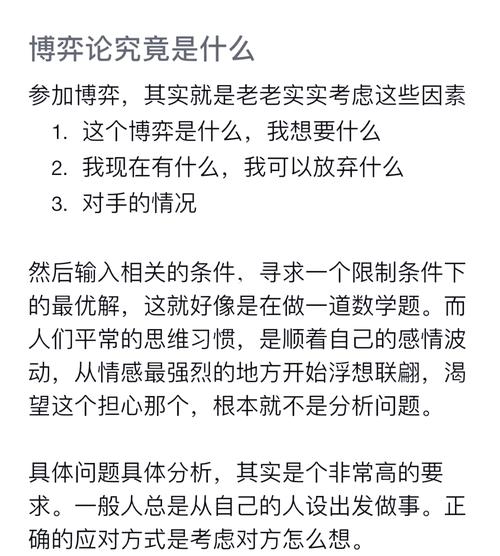 博弈论究竟是什么

参加博弈，其实就是老老实实考虑这些因素

1. 这个博弈是什么，我想要什么
2. 我现在有什么，我可以放弃什么
3. 对手的情况

然后输入相关的条件，寻求一个限制条件下的最优解，这就好像是在做一道数学题。而人们平常的思维习惯，是顺着自己的感情波动，从情感最强烈的地方开始浮想联翩，渴望这个担心那个，根本就不是分析问题。

具体问题具体分析，其实是个非常高的要求。一般人总是从自己的人设出发做事。正确的应对方式是考虑对方怎么想。